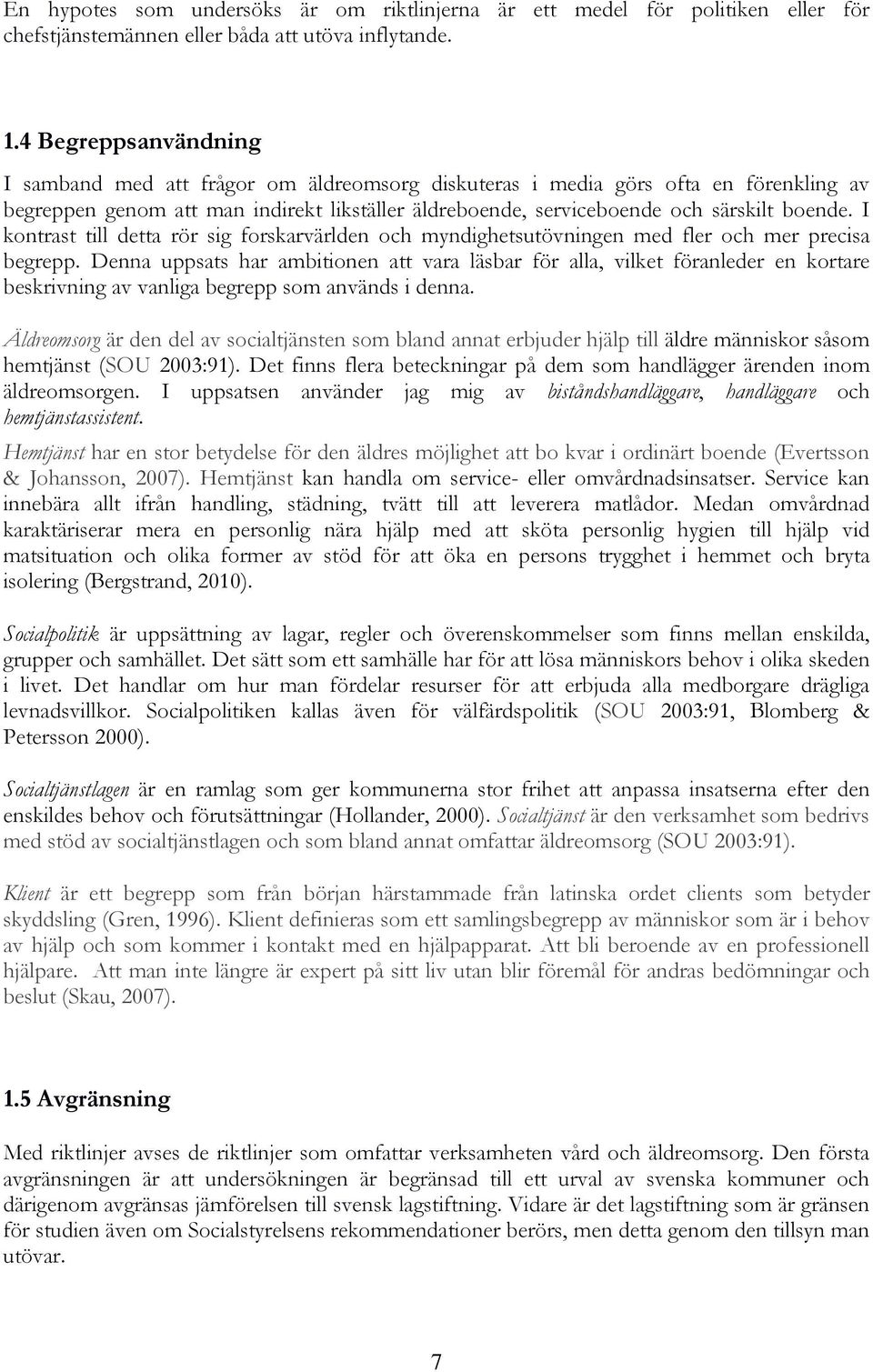 En hypotes som undersöks är om riktlinjerna är ett medel för politiken eller för chefstjänstemännen eller båda att utöva inflytande.

1.4 Begreppsanvändning

I samband med att frågor om äldreomsorg diskuteras i media görs ofta en förenkling av begreppen genom att man indirekt likställer äldreboende, serviceboende och särskilt boende. I kontrast till detta rör sig forskarvärlden och myndighetsutövningen med fler och mer precisa begrepp. Denna uppsats har ambitionen att vara läsbar för alla, vilket föranleder en kortare beskrivning av vanliga begrepp som används i denna.

Äldreomsorg är den del av socialtjänsten som bland annat erbjuder hjälp till äldre människor såsom hemtjänst (SOU 2003:91). Det finns flera beteckningar på dem som handlägger ärenden inom äldreomsorgen. I uppsatsen använder jag mig av biståndshandläggare, handläggare och hemtjänstassistent.

Hemtjänst har en stor betydelse för den äldres möjlighet att bo kvar i ordinärt boende (Evertsson & Johansson, 2007). Hemtjänst kan handla om service- eller omvårdnadsinsatser. Service kan innebära allt ifrån handling, städning, tvätt till att leverera matlådor. Medan omvårdnad karaktäriserar mera en personlig nära hjälp med att sköta personlig hygien till hjälp vid matsituation och olika former av stöd för att öka en persons trygghet i hemmet och bryta isolering (Bergstrand, 2010).

Socialpolitik är uppsättning av lagar, regler och överenskommelser som finns mellan enskilda, grupper och samhället. Det sätt som ett samhälle har för att lösa människors behov i olika skeden i livet. Det handlar om hur man fördelar resurser för att erbjuda alla medborgare drägliga levnadsvillkor. Socialpolitiken kallas även för välfärdspolitik (SOU 2003:91, Blomberg & Petersson 2000).

Socialtjänstlagen är en ramlag som ger kommunerna stor frihet att anpassa insatserna efter den enskildes behov och förutsättningar (Hollander, 2000). Socialtjänst är den verksamhet som bedrivs med stöd av socialtjänstlagen och som bland annat omfattar äldreomsorg (SOU 2003:91).

Klient är ett begrepp som från början härstammade från latinska ordet clients som betyder skyddsling (Gren, 1996). Klient definieras som ett samlingsbegrepp av människor som är i behov av hjälp och som kommer i kontakt med en hjälpapparat. Att bli beroende av en professionell hjälpare. Att man inte längre är expert på sitt liv utan blir föremål för andras bedömningar och beslut (Skau, 2007).

1.5 Avgränsning

Med riktlinjer avses de riktlinjer som omfattar verksamheten vård och äldreomsorg. Den första avgränsningen är att undersökningen är begränsad till ett urval av svenska kommuner och därigenom avgränsas jämförelsen till svensk lagstiftning. Vidare är det lagstiftning som är gränsen för studien även om Socialstyrelsens rekommendationer berörs, men detta genom den tillsyn man utövar.

7